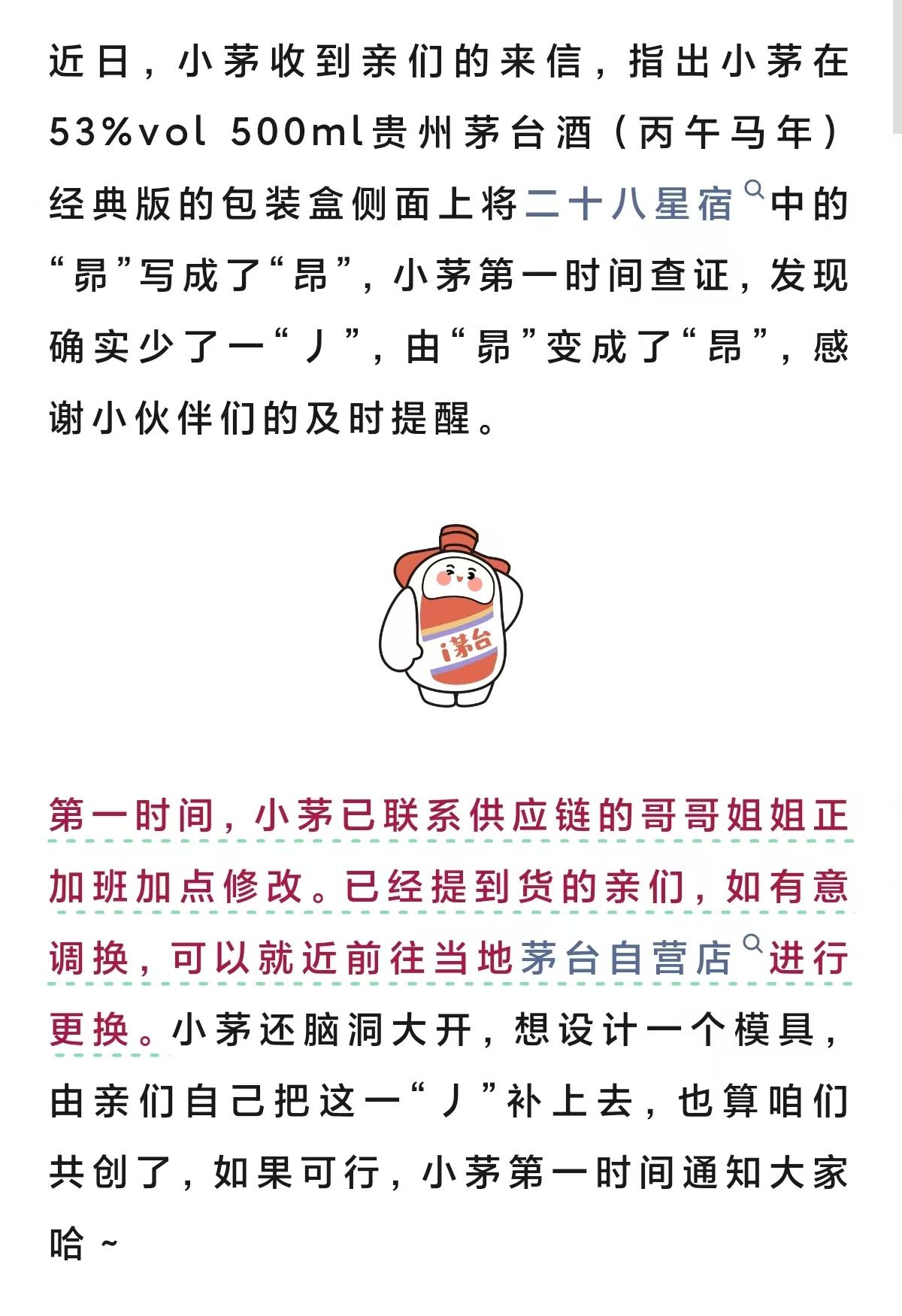 近日，小茅收到亲们的来信，指出小茅在53%vol 500ml贵州茅台酒（丙午马年）经典版的包装盒侧面上将二十八星宿中的“昴”写成了“昂”，小茅第一时间查证，发现确实少了一“丿”，由“昴”变成了“昂”，感谢小伙伴们的及时提醒。

i茅台

第一时间，小茅已联系供应链的哥哥姐姐正加班加点修改。已经提到货的亲们，如有意调换，可以就近前往当地茅台自营店进行更换。小茅还脑洞大开，想设计一个模具，由亲们自己把这一“丿”补上去，也算咱们共创了，如果可行，小茅第一时间通知大家哈~